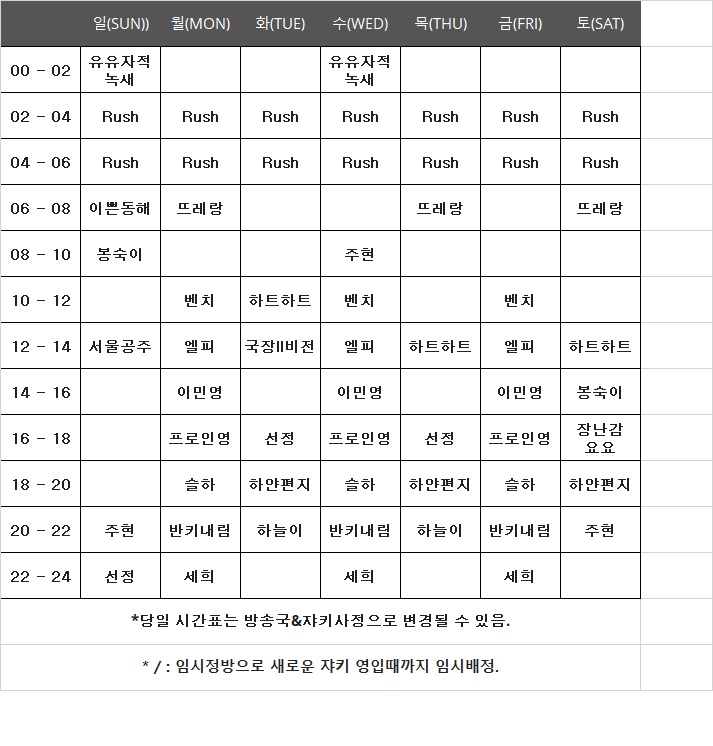 | | 일(SUN)) | 월(MON) | 화(TUE) | 수(WED) | 목(THU) | 금(FRI) | 토(SAT) |
|---|---|---|---|---|---|---|---|
| 00 - 02 | 유유자적 녹새 | | | 유유자적 녹새 | | | |
| 02 - 04 | Rush | Rush | Rush | Rush | Rush | Rush | Rush |
| 04 - 06 | Rush | Rush | Rush | Rush | Rush | Rush | Rush |
| 06 - 08 | 이쁜동해 | 뜨레랑 | | | 뜨레랑 | | 뜨레랑 |
| 08 - 10 | 봉숙이 | | | 주현 | | | |
| 10 - 12 | | 벤치 | 하트하트 | 벤치 | | 벤치 | |
| 12 - 14 | 서울공주 | 엘피 | 국장II비전 | 엘피 | 하트하트 | 엘피 | 하트하트 |
| 14 - 16 | | 이민영 | | 이민영 | | 이민영 | 봉숙이 |
| 16 - 18 | | 프로인영 | 선정 | 프로인영 | 선정 | 프로인영 | 장난감 요요 |
| 18 - 20 | | 슬하 | 하얀편지 | 슬하 | 하얀편지 | 슬하 | 하얀편지 |
| 20 - 22 | 주현 | 반키내림 | 하늘이 | 반키내림 | 하늘이 | 반키내림 | 주현 |
| 22 - 24 | 선정 | 세희 | | 세희 | | 세희 | |

*당일 시간표는 방송국&쟈키사정으로 변경될 수 있음.

* / : 임시정방으로 새로운 쟈키 영입때까지 임시배정.